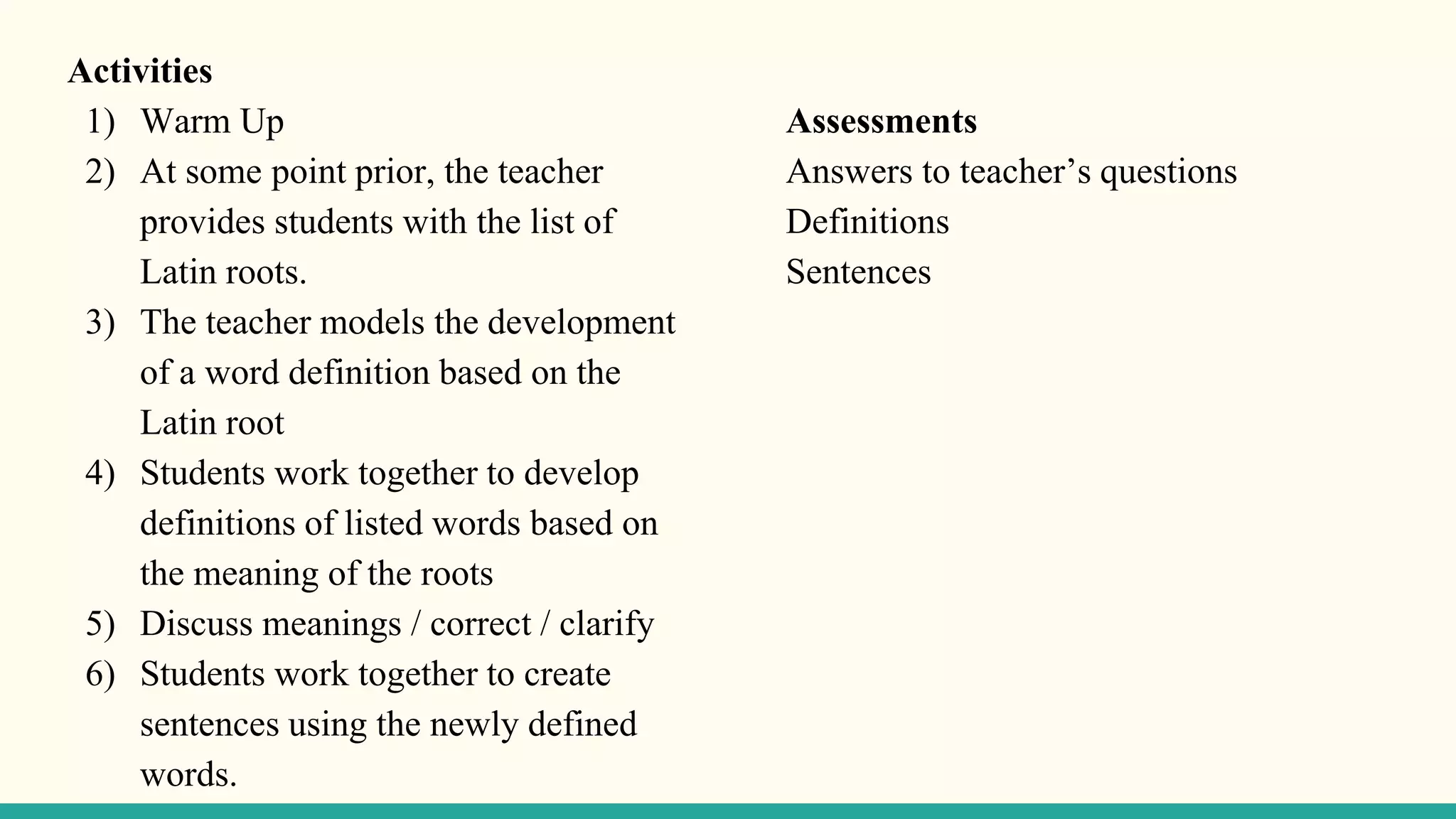 **Activities**

1) Warm Up
2) At some point prior, the teacher provides students with the list of Latin roots.
3) The teacher models the development of a word definition based on the Latin root
4) Students work together to develop definitions of listed words based on the meaning of the roots
5) Discuss meanings / correct / clarify
6) Students work together to create sentences using the newly defined words.

**Assessments**

Answers to teacher’s questions
Definitions
Sentences